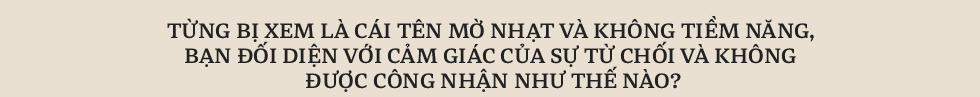 TỪNG BỊ XEM LÀ CÁI TÊN MỜ NHẠT VÀ KHÔNG TIỀM NĂNG, BẠN ĐỐI DIỆN VỚI CẢM GIÁC CỦA SỰ TỪ CHỐI VÀ KHÔNG ĐƯỢC CÔNG NHẬN NHƯ THẾ NÀO?